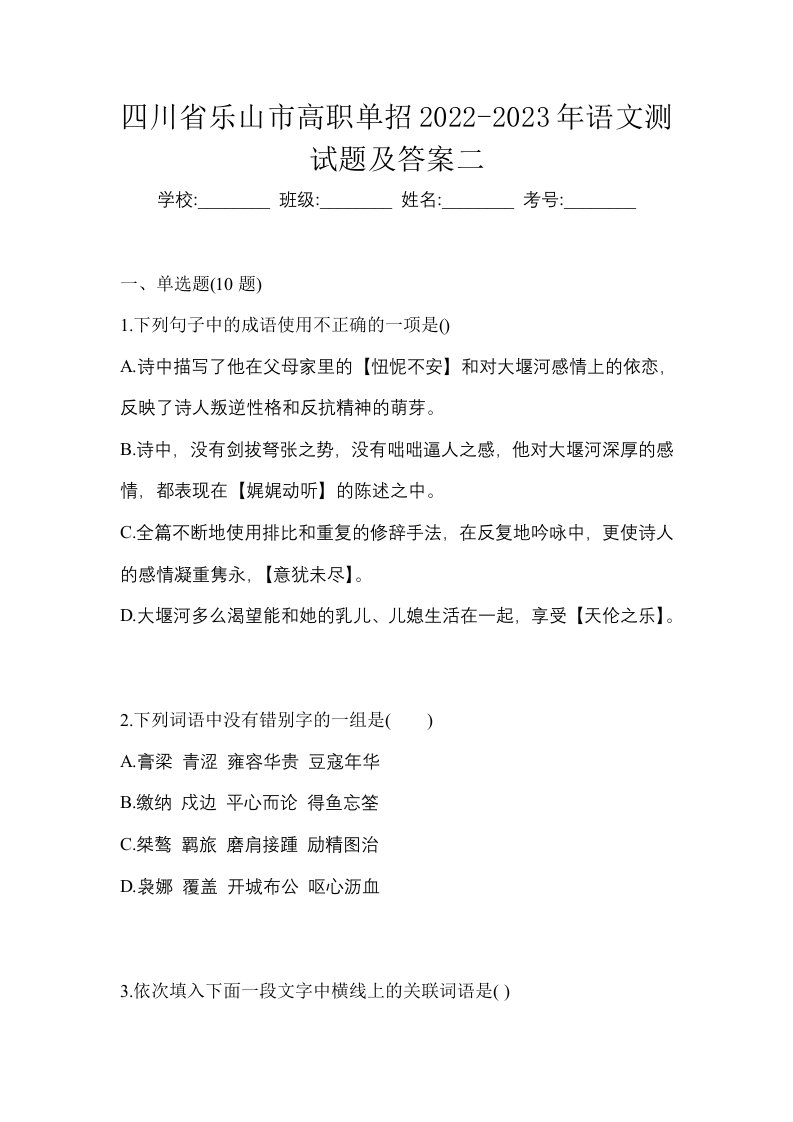 四川省乐山市高职单招2022-2023年语文测试题及答案二

学校:________ 班级:________ 姓名:________ 考号:________

一、单选题(10 题)

1.下列句子中的成语使用不正确的一项是()

A.诗中描写了他在父母家里的【忸怩不安】和对大堰河感情上的依恋，反映了诗人叛逆性格和反抗精神的萌芽。

B.诗中，没有剑拔弩张之势，没有咄咄逼人之感，他对大堰河深厚的感情，都表现在【娓娓动听】的陈述之中。

C.全篇不断地使用排比和重复的修辞手法，在反复地吟咏中，更使诗人的感情凝重隽永，【意犹未尽】。

D.大堰河多么渴望能和她的乳儿、儿媳生活在一起，享受【天伦之乐】。

2.下列词语中没有错别字的一组是(　　)

A.膏梁 青涩 雍容华贵 豆寇年华

B.缴纳 戍边 平心而论 得鱼忘筌

C.桀骜 羁旅 磨肩接踵 励精图治

D.袅娜 覆盖 开城布公 呕心沥血

3.依次填入下面一段文字中横线上的关联词语是( )